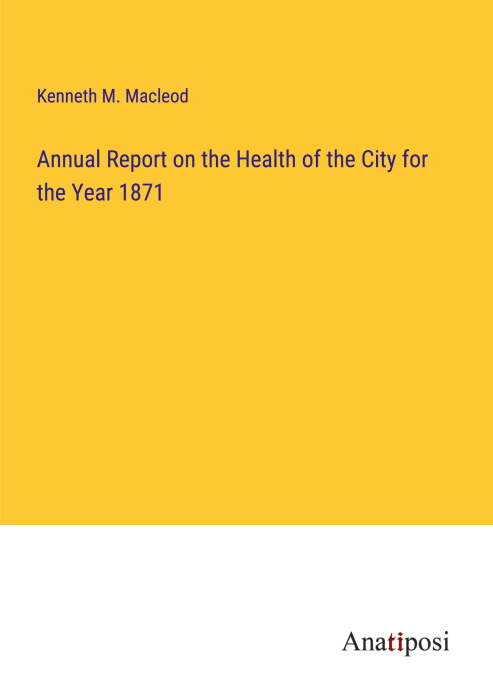 Kenneth M. Macleod

Annual Report on the Health of the City for the Year 1871

Anatiposi